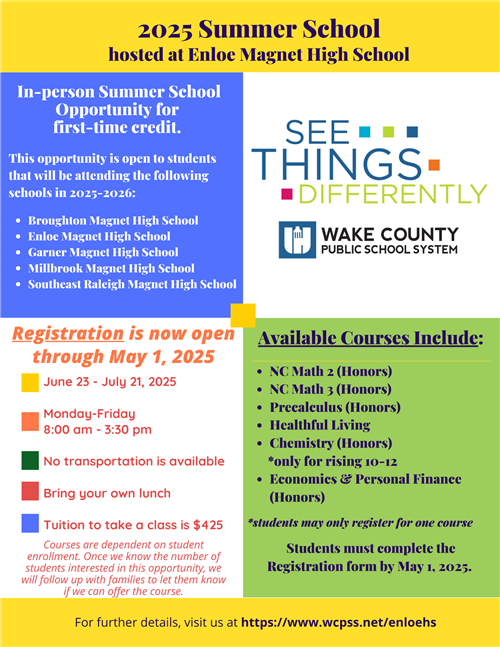 2025 Summer School
hosted at Enloe Magnet High School

In-person Summer School Opportunity for first-time credit.

This opportunity is open to students that will be attending the following schools in 2025-2026:

- Broughton Magnet High School
- Enloe Magnet High School
- Garner Magnet High School
- Millbrook Magnet High School
- Southeast Raleigh Magnet High School

SEE THINGS DIFFERENTLY

WAKE COUNTY PUBLIC SCHOOL SYSTEM

Registration is now open through May 1, 2025

June 23 - July 21, 2025

Monday-Friday
8:00 am - 3:30 pm

No transportation is available

Bring your own lunch

Tuition to take a class is $425

Courses are dependent on student enrollment. Once we know the number of students interested in this opportunity, we will follow up with families to let them know if we can offer the course.

Available Courses Include:

- NC Math 2 (Honors)
- NC Math 3 (Honors)
- Precalculus (Honors)
- Healthful Living
- Chemistry (Honors)
  *only for rising 10-12
- Economics & Personal Finance (Honors)

*students may only register for one course

Students must complete the Registration form by May 1, 2025.

For further details, visit us at https://www.wcpss.net/enloehs